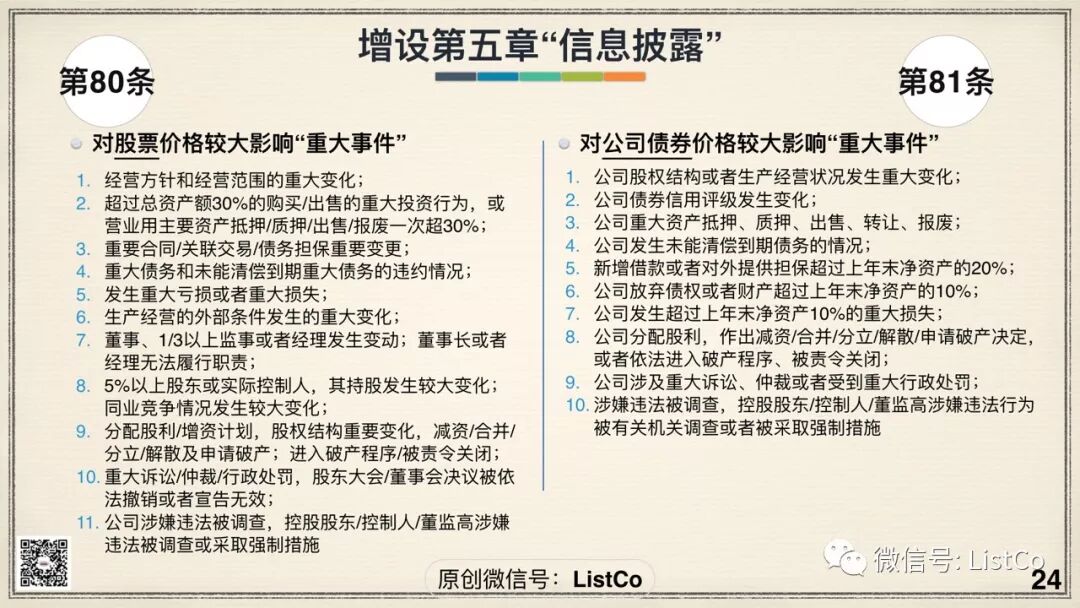 增设第五章“信息披露”

第80条

对股票价格较大影响“重大事件”

1. 经营方针和经营范围的重大变化；
2. 超过总资产额30%的购买/出售的重大投资行为，或营业用主要资产抵押/质押/出售/报废一次超30%；
3. 重要合同/关联交易/债务担保重要变更；
4. 重大债务和未能清偿到期重大债务的违约情况；
5. 发生重大亏损或者重大损失；
6. 生产经营的外部条件发生的重大变化；
7. 董事、1/3以上监事或者经理发生变动；董事长或者经理无法履行职责；
8. 5%以上股东或实际控制人，其持股发生较大变化；同业竞争情况发生较大变化；
9. 分配股利/增资计划，股权结构重要变化，减资/合并/分立/解散及申请破产；进入破产程序/被责令关闭；
10. 重大诉讼/仲裁/行政处罚，股东大会/董事会决议被依法撤销或者宣告无效；
11. 公司涉嫌违法被调查，控股股东/控制人/董监高涉嫌违法被调查或采取强制措施

第81条

对公司债券价格较大影响“重大事件”

1. 公司股权结构或者生产经营状况发生重大变化；
2. 公司债券信用评级发生变化；
3. 公司重大资产抵押、质押、出售、转让、报废；
4. 公司发生未能清偿到期债务的情况；
5. 新增借款或者对外提供担保超过上年末净资产的20%；
6. 公司放弃债权或者财产超过上年末净资产的10%；
7. 公司发生超过上年末净资产10%的重大损失；
8. 公司分配股利，作出减资/合并/分立/解散/申请破产决定，或者依法进入破产程序、被责令关闭；
9. 公司涉及重大诉讼、仲裁或者受到重大行政处罚；
10. 涉嫌违法被调查，控股股东/控制人/董监高涉嫌违法行为被有关机关调查或者被采取强制措施

原创微信号：ListCo

微信号: ListCo

24